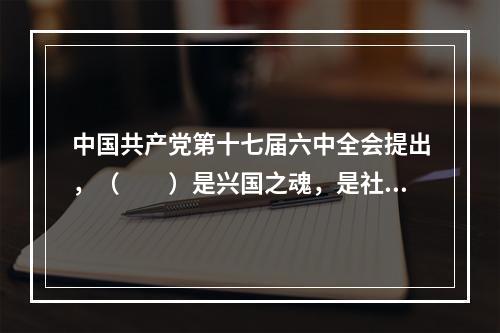 中国共产党第十七届六中全会提出，（　　）是兴国之魂，是社...